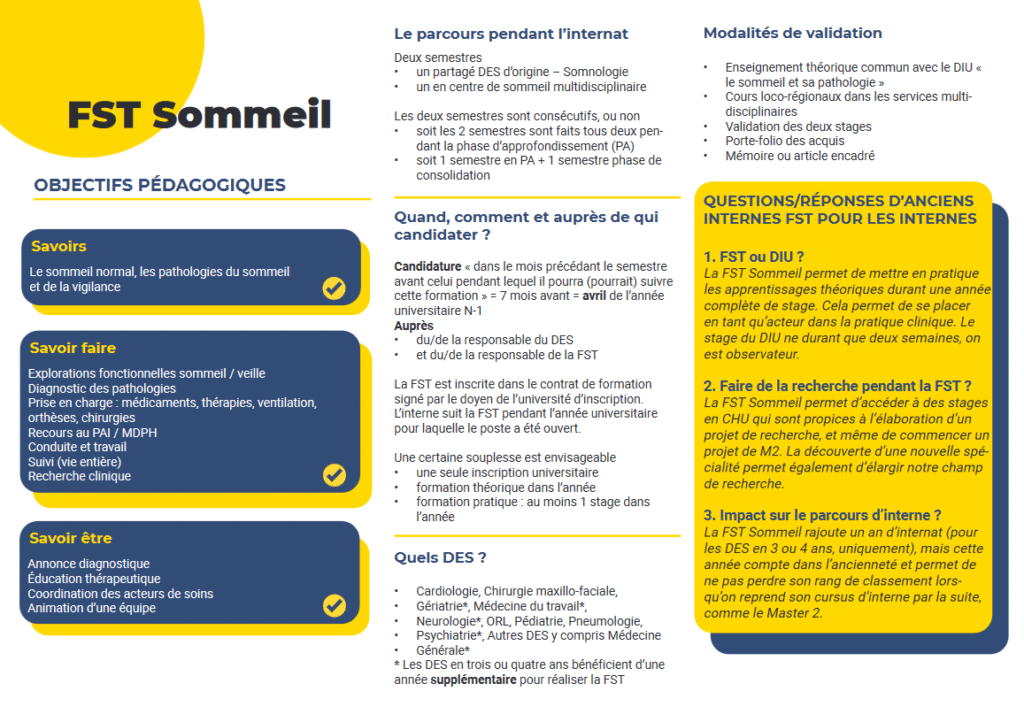 FST Sommeil

OBJECTIFS PÉDAGOGIQUES

Savoirs

Le sommeil normal, les pathologies du sommeil et de la vigilance

Savoir faire

Explorations fonctionnelles sommeil / veille
Diagnostic des pathologies
Prise en charge : médicaments, thérapies, ventilation, orthèses, chirurgies
Recours au PAI / MDPH
Conduite et travail
Suivi (vie entière)
Recherche clinique

Savoir être

Annonce diagnostique
Éducation thérapeutique
Coordination des acteurs de soins
Animation d'une équipe

Le parcours pendant l'internat

Deux semestres
• un partagé DES d'origine – Somnologie
• un en centre de sommeil multidisciplinaire

Les deux semestres sont consécutifs, ou non
• soit les 2 semestres sont faits tous deux pendant la phase d'approfondissement (PA)
• soit 1 semestre en PA + 1 semestre phase de consolidation

Quand, comment et auprès de qui candidater ?

Candidature « dans le mois précédant le semestre avant celui pendant lequel il pourra (pourrait) suivre cette formation » = 7 mois avant = avril de l'année universitaire N-1
Auprès
• du/de la responsable du DES
• et du/de la responsable de la FST

La FST est inscrite dans le contrat de formation signé par le doyen de l'université d'inscription. L'interne suit la FST pendant l'année universitaire pour laquelle le poste a été ouvert.

Une certaine souplesse est envisageable
• une seule inscription universitaire
• formation théorique dans l'année
• formation pratique : au moins 1 stage dans l'année

Quels DES ?

• Cardiologie, Chirurgie maxillo-faciale,
• Gériatrie*, Médecine du travail*,
• Neurologie*, ORL, Pédiatrie, Pneumologie,
• Psychiatrie*, Autres DES y compris Médecine
• Générale*
* Les DES en trois ou quatre ans bénéficient d'une année supplémentaire pour réaliser la FST

Modalités de validation

• Enseignement théorique commun avec le DIU « le sommeil et sa pathologie »
• Cours loco-régionaux dans les services multidisciplinaires
• Validation des deux stages
• Porte-folio des acquis
• Mémoire ou article encadré

QUESTIONS/RÉPONSES D'ANCIENS INTERNES FST POUR LES INTERNES

1. FST ou DIU ?
La FST Sommeil permet de mettre en pratique les apprentissages théoriques durant une année complète de stage. Cela permet de se placer en tant qu'acteur dans la pratique clinique. Le stage du DIU ne durant que deux semaines, on est observateur.

2. Faire de la recherche pendant la FST ?
La FST Sommeil permet d'accéder à des stages en CHU qui sont propices à l'élaboration d'un projet de recherche, et même de commencer un projet de M2. La découverte d'une nouvelle spécialité permet également d'élargir notre champ de recherche.

3. Impact sur le parcours d'interne ?
La FST Sommeil rajoute un an d'internat (pour les DES en 3 ou 4 ans, uniquement), mais cette année compte dans l'ancienneté et permet de ne pas perdre son rang de classement lorsqu'on reprend son cursus d'interne par la suite, comme le Master 2.